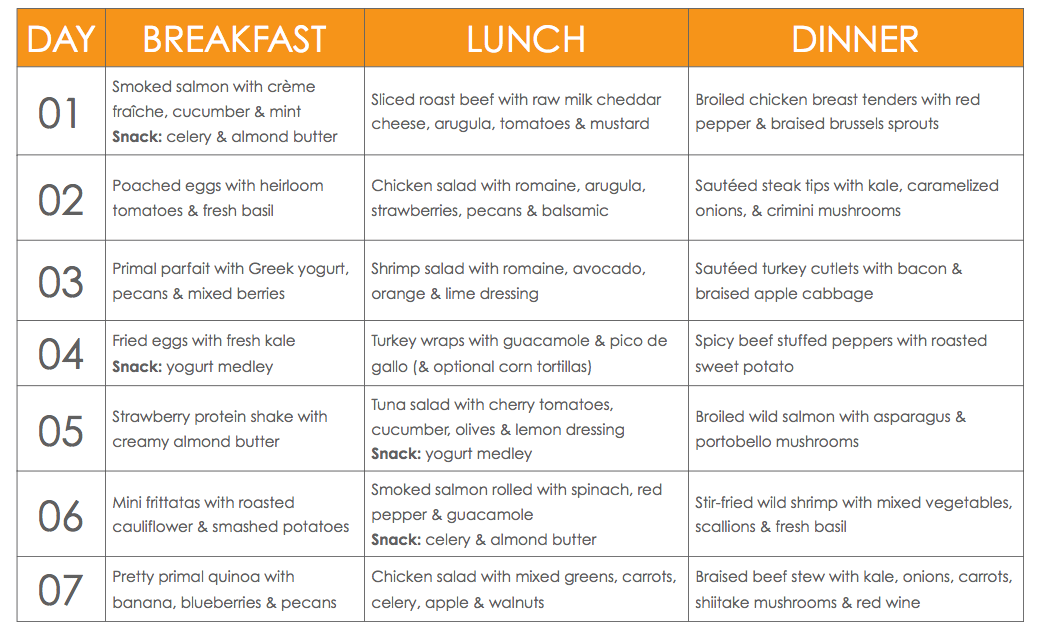 | DAY | BREAKFAST | LUNCH | DINNER |
|---|---|---|---|
| 01 | Smoked salmon with crème fraîche, cucumber & mint **Snack:** celery & almond butter | Sliced roast beef with raw milk cheddar cheese, arugula, tomatoes & mustard | Broiled chicken breast tenders with red pepper & braised brussels sprouts |
| 02 | Poached eggs with heirloom tomatoes & fresh basil | Chicken salad with romaine, arugula, strawberries, pecans & balsamic | Sautéed steak tips with kale, caramelized onions, & crimini mushrooms |
| 03 | Primal parfait with Greek yogurt, pecans & mixed berries | Shrimp salad with romaine, avocado, orange & lime dressing | Sautéed turkey cutlets with bacon & braised apple cabbage |
| 04 | Fried eggs with fresh kale **Snack:** yogurt medley | Turkey wraps with guacamole & pico de gallo (& optional corn tortillas) | Spicy beef stuffed peppers with roasted sweet potato |
| 05 | Strawberry protein shake with creamy almond butter | Tuna salad with cherry tomatoes, cucumber, olives & lemon dressing **Snack:** yogurt medley | Broiled wild salmon with asparagus & portobello mushrooms |
| 06 | Mini frittatas with roasted cauliflower & smashed potatoes | Smoked salmon rolled with spinach, red pepper & guacamole **Snack:** celery & almond butter | Stir-fried wild shrimp with mixed vegetables, scallions & fresh basil |
| 07 | Pretty primal quinoa with banana, blueberries & pecans | Chicken salad with mixed greens, carrots, celery, apple & walnuts | Braised beef stew with kale, onions, carrots, shiitake mushrooms & red wine |